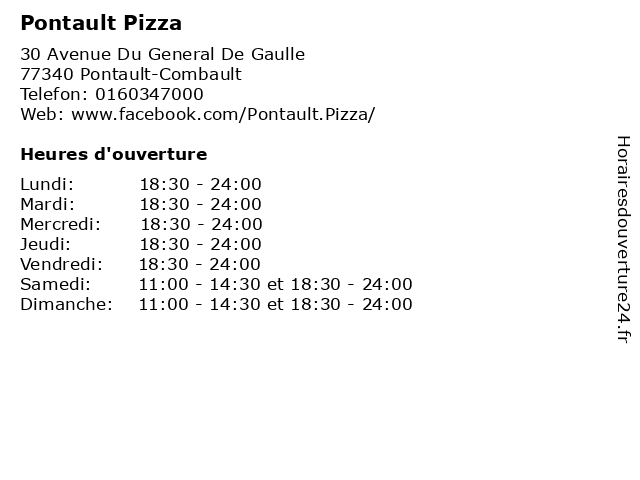 Pontault Pizza

30 Avenue Du General De Gaulle
77340 Pontault-Combault
Telefon: 0160347000
Web: www.facebook.com/Pontault.Pizza/

Heures d'ouverture

Lundi: 18:30 - 24:00
Mardi: 18:30 - 24:00
Mercredi: 18:30 - 24:00
Jeudi: 18:30 - 24:00
Vendredi: 18:30 - 24:00
Samedi: 11:00 - 14:30 et 18:30 - 24:00
Dimanche: 11:00 - 14:30 et 18:30 - 24:00

Horairesdouverture24.fr